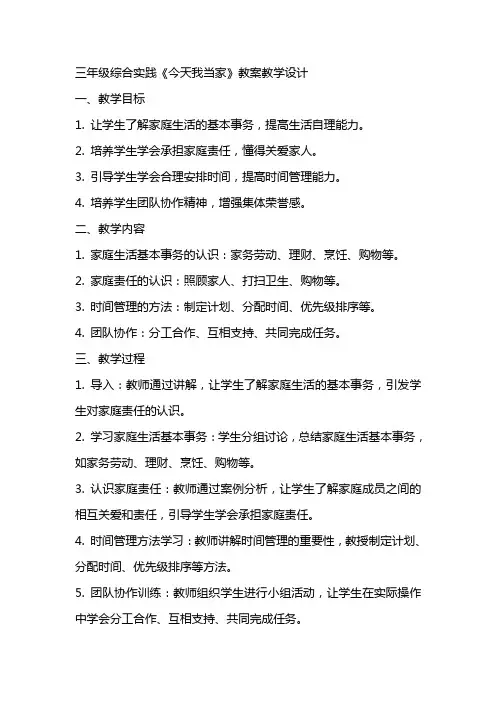 三年级综合实践《今天我当家》教案教学设计

一、教学目标

1. 让学生了解家庭生活的基本事务，提高生活自理能力。

2. 培养学生学会承担家庭责任，懂得关爱家人。

3. 引导学生学会合理安排时间，提高时间管理能力。

4. 培养学生团队协作精神，增强集体荣誉感。

二、教学内容

1. 家庭生活基本事务的认识：家务劳动、理财、烹饪、购物等。

2. 家庭责任的认识：照顾家人、打扫卫生、购物等。

3. 时间管理的方法：制定计划、分配时间、优先级排序等。

4. 团队协作：分工合作、互相支持、共同完成任务。

三、教学过程

1. 导入：教师通过讲解，让学生了解家庭生活的基本事务，引发学生对家庭责任的认识。

2. 学习家庭生活基本事务：学生分组讨论，总结家庭生活基本事务，如家务劳动、理财、烹饪、购物等。

3. 认识家庭责任：教师通过案例分析，让学生了解家庭成员之间的相互关爱和责任，引导学生学会承担家庭责任。

4. 时间管理方法学习：教师讲解时间管理的重要性，教授制定计划、分配时间、优先级排序等方法。

5. 团队协作训练：教师组织学生进行小组活动，让学生在实际操作中学会分工合作、互相支持、共同完成任务。